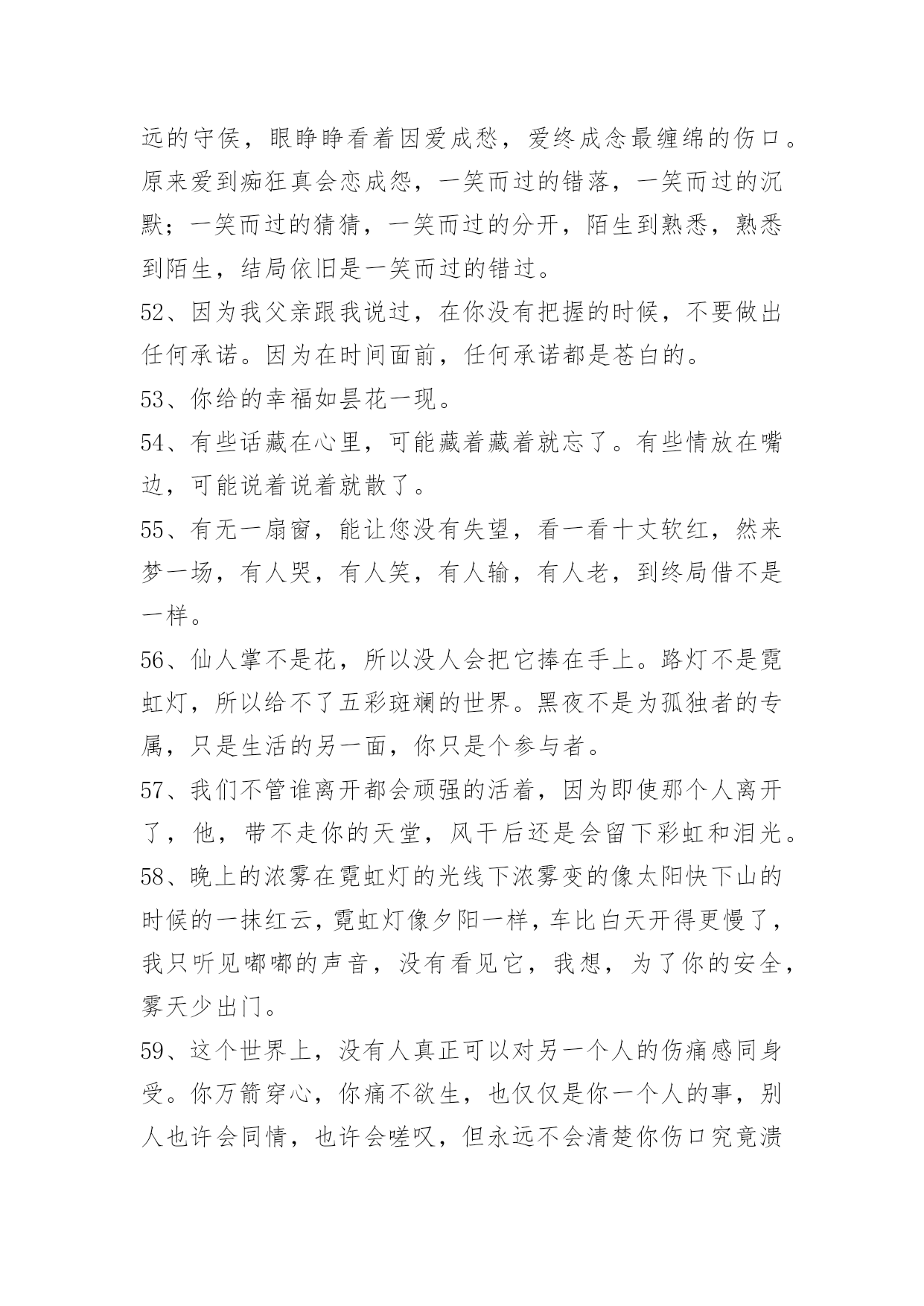 远的守侯，眼睁睁看着因爱成愁，爱终成念最缠绵的伤口。原来爱到痴狂真会恋成怨，一笑而过的错落，一笑而过的沉默；一笑而过的猜猜，一笑而过的分开，陌生到熟悉，熟悉到陌生，结局依旧是一笑而过的错过。

52、因为我父亲跟我说过，在你没有把握的时候，不要做出任何承诺。因为在时间面前，任何承诺都是苍白的。

53、你给的幸福如昙花一现。

54、有些话藏在心里，可能藏着藏着就忘了。有些情放在嘴边，可能说着说着就散了。

55、有无一扇窗，能让您没有失望，看一看十丈软红，然来梦一场，有人哭，有人笑，有人输，有人老，到终局借不是一样。

56、仙人掌不是花，所以没人会把它捧在手上。路灯不是霓虹灯，所以给不了五彩斑斓的世界。黑夜不是为孤独者的专属，只是生活的另一面，你只是个参与者。

57、我们不管谁离开都会顽强的活着，因为即使那个人离开了，他，带不走你的天堂，风干后还是会留下彩虹和泪光。

58、晚上的浓雾在霓虹灯的光线下浓雾变的像太阳快下山的时候的一抹红云，霓虹灯像夕阳一样，车比白天开得更慢了，我只听见嘟嘟的声音，没有看见它，我想，为了你的安全，雾天少出门。

59、这个世界上，没有人真正可以对另一个人的伤痛感同身受。你万箭穿心，你痛不欲生，也仅仅是你一个人的事，别人也许会同情，也许会嗟叹，但永远不会清楚你伤口究竟溃